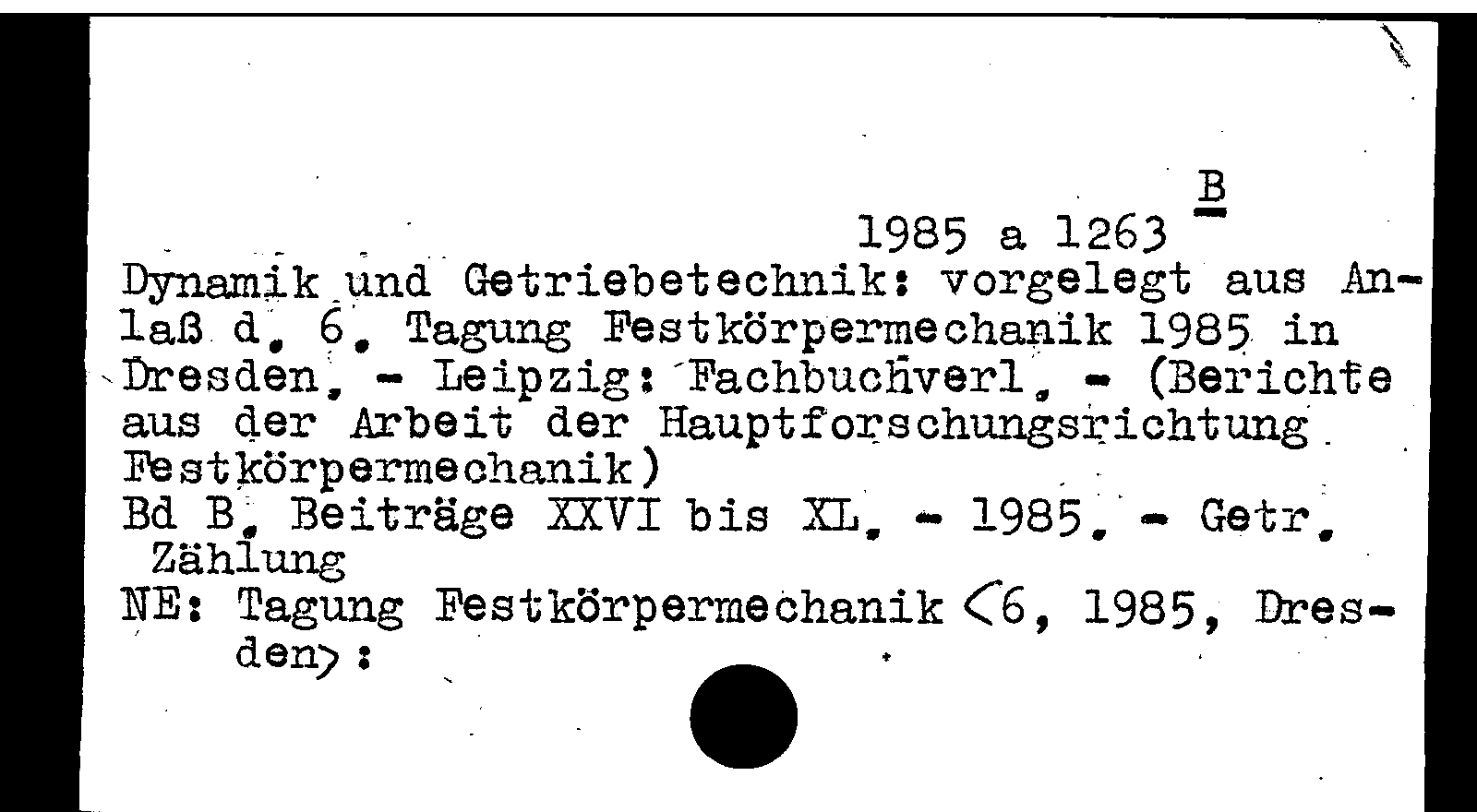 B
1985 a 1263

Dynamik und Getriebetechnik: vorgelegt aus Anlaß d. 6. Tagung Festkörpermechanik 1985 in Dresden. - Leipzig: Fachbuchverl. - (Berichte aus der Arbeit der Hauptforschungsrichtung Festkörpermechanik)
Bd B. Beiträge XXVI bis XL. - 1985. - Getr. Zählung
NE: Tagung Festkörpermechanik <6, 1985, Dresden>: